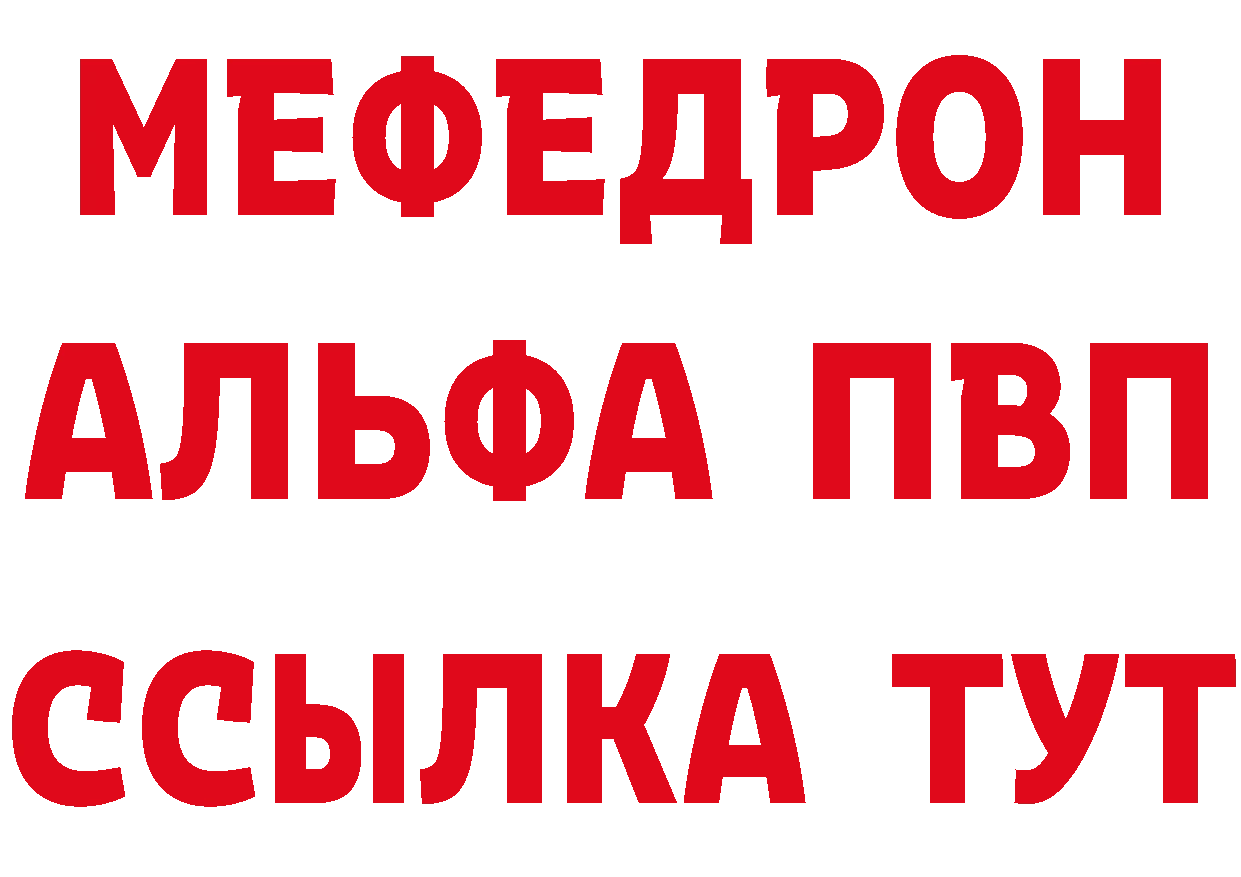 МЕФЕДРОН
АЛЬФА ПВП
ССЫЛКА ТУТ